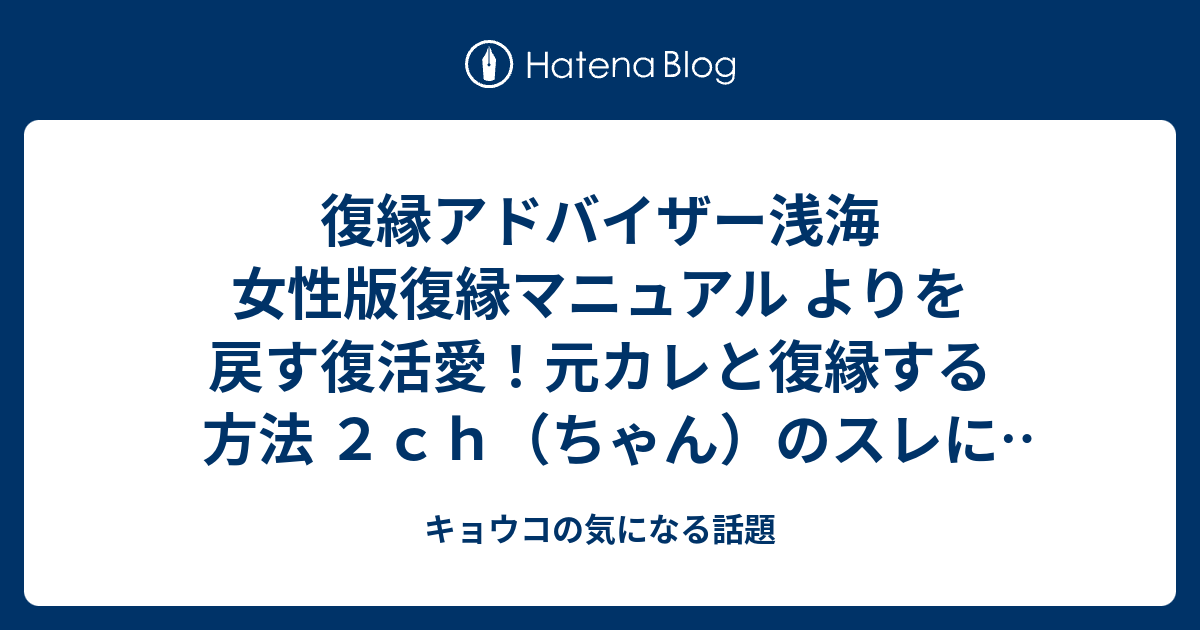 Hatena Blog

復縁アドバイザー浅海 女性版復縁マニュアル よりを戻す復活愛！元カレと復縁する方法 ２ｃｈ（ちゃん）のスレに…

キョウコの気になる話題